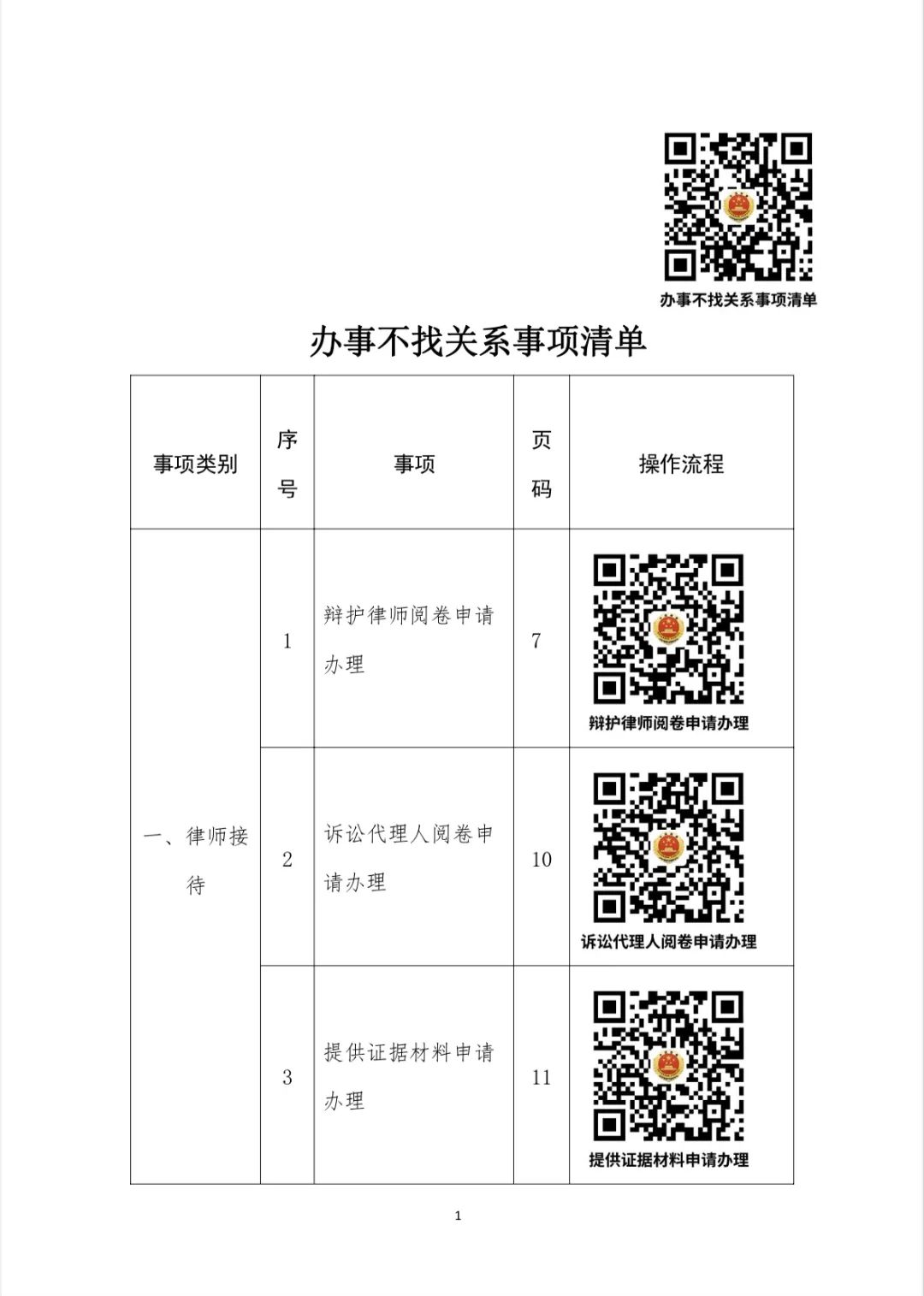 办事不找关系事项清单

办事不找关系事项清单

| 事项类别 | 序号 | 事项 | 页码 | 操作流程 |
|---|---|---|---|---|
| 一、律师接待 | 1 | 辩护律师阅卷申请办理 | 7 | 辩护律师阅卷申请办理 |
| | 2 | 诉讼代理人阅卷申请办理 | 10 | 诉讼代理人阅卷申请办理 |
| | 3 | 提供证据材料申请办理 | 11 | 提供证据材料申请办理 |

1